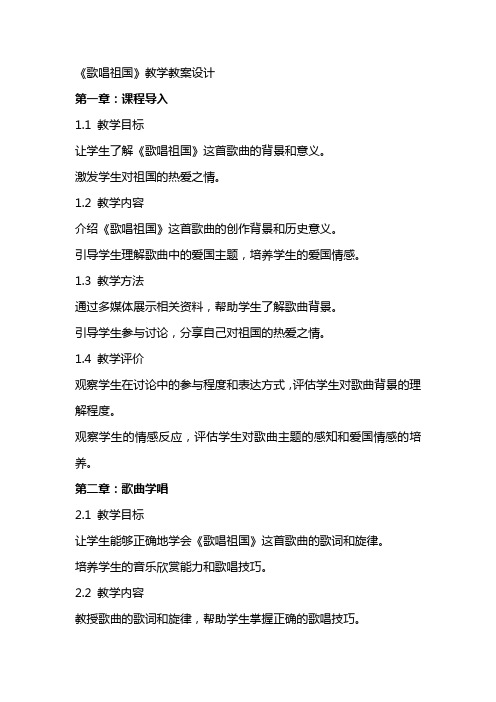 《歌唱祖国》教学教案设计

第一章：课程导入

1.1 教学目标

让学生了解《歌唱祖国》这首歌曲的背景和意义。

激发学生对祖国的热爱之情。

1.2 教学内容

介绍《歌唱祖国》这首歌曲的创作背景和历史意义。

引导学生理解歌曲中的爱国主题，培养学生的爱国情感。

1.3 教学方法

通过多媒体展示相关资料，帮助学生了解歌曲背景。

引导学生参与讨论，分享自己对祖国的热爱之情。

1.4 教学评价

观察学生在讨论中的参与程度和表达方式，评估学生对歌曲背景的理解程度。

观察学生的情感反应，评估学生对歌曲主题的感知和爱国情感的培养。

第二章：歌曲学唱

2.1 教学目标

让学生能够正确地学会《歌唱祖国》这首歌曲的歌词和旋律。

培养学生的音乐欣赏能力和歌唱技巧。

2.2 教学内容

教授歌曲的歌词和旋律，帮助学生掌握正确的歌唱技巧。